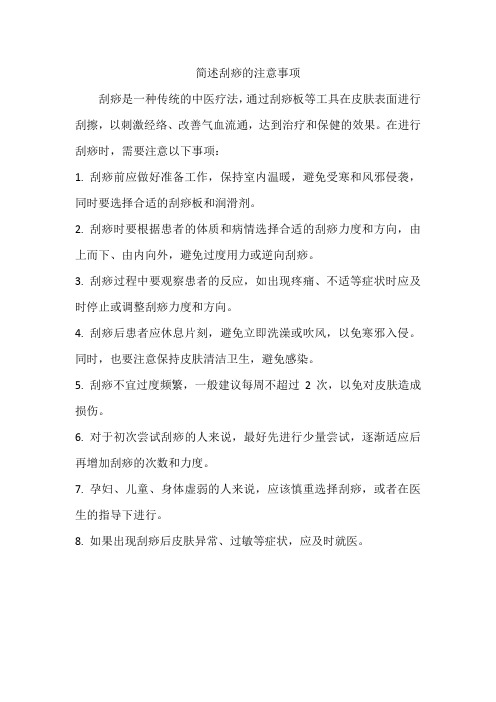 简述刮痧的注意事项

刮痧是一种传统的中医疗法，通过刮痧板等工具在皮肤表面进行刮擦，以刺激经络、改善气血流通，达到治疗和保健的效果。在进行刮痧时，需要注意以下事项：

1. 刮痧前应做好准备工作，保持室内温暖，避免受寒和风邪侵袭，同时要选择合适的刮痧板和润滑剂。

2. 刮痧时要根据患者的体质和病情选择合适的刮痧力度和方向，由上而下、由内向外，避免过度用力或逆向刮痧。

3. 刮痧过程中要观察患者的反应，如出现疼痛、不适等症状时应及时停止或调整刮痧力度和方向。

4. 刮痧后患者应休息片刻，避免立即洗澡或吹风，以免寒邪入侵。同时，也要注意保持皮肤清洁卫生，避免感染。

5. 刮痧不宜过度频繁，一般建议每周不超过 2 次，以免对皮肤造成损伤。

6. 对于初次尝试刮痧的人来说，最好先进行少量尝试，逐渐适应后再增加刮痧的次数和力度。

7. 孕妇、儿童、身体虚弱的人来说，应该慎重选择刮痧，或者在医生的指导下进行。

8. 如果出现刮痧后皮肤异常、过敏等症状，应及时就医。